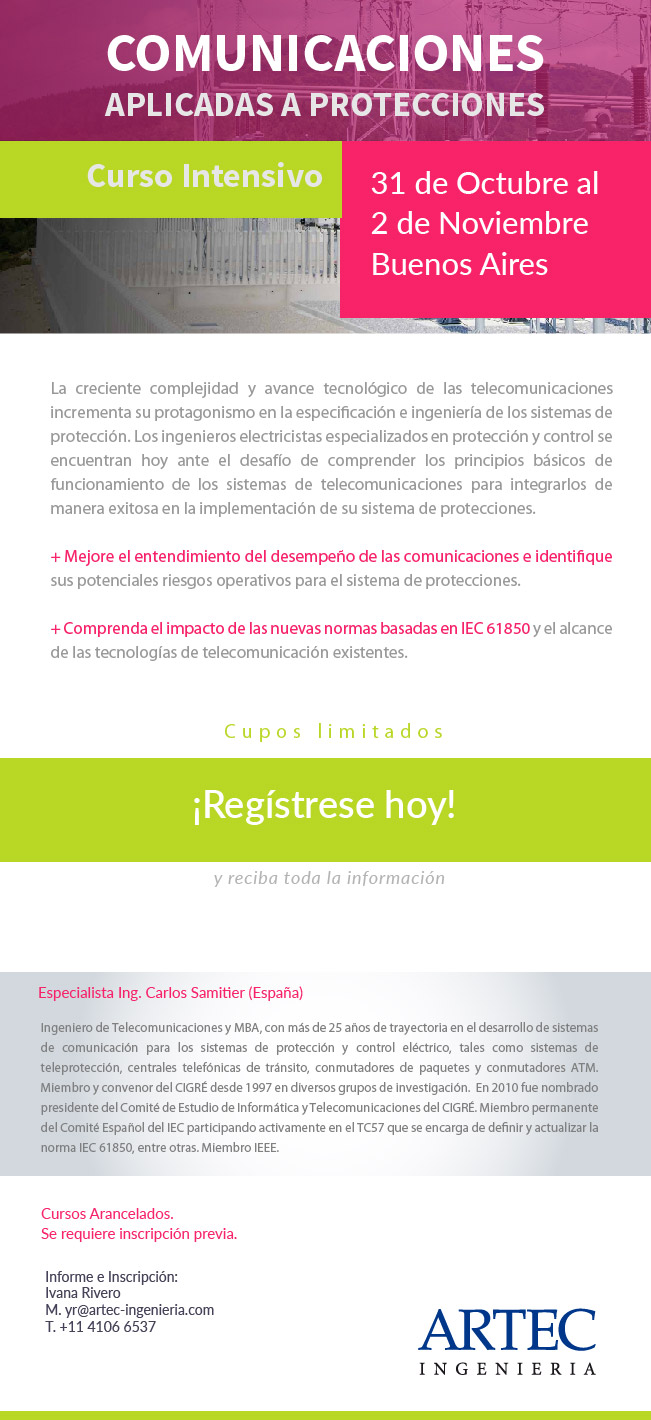 COMUNICACIONES
APLICADAS A PROTECCIONES

Curso Intensivo

31 de Octubre al
2 de Noviembre
Buenos Aires

La creciente complejidad y avance tecnológico de las telecomunicaciones incrementa su protagonismo en la especificación e ingeniería de los sistemas de protección. Los ingenieros electricistas especializados en protección y control se encuentran hoy ante el desafío de comprender los principios básicos de funcionamiento de los sistemas de telecomunicaciones para integrarlos de manera exitosa en la implementación de su sistema de protecciones.

+ Mejore el entendimiento del desempeño de las comunicaciones e identifique sus potenciales riesgos operativos para el sistema de protecciones.

+ Comprenda el impacto de las nuevas normas basadas en IEC 61850 y el alcance de las tecnologías de telecomunicación existentes.

Cupos limitados

¡Regístrese hoy!

y reciba toda la información

Especialista Ing. Carlos Samitier (España)

Ingeniero de Telecomunicaciones y MBA, con más de 25 años de trayectoria en el desarrollo de sistemas de comunicación para los sistemas de protección y control eléctrico, tales como sistemas de teleprotección, centrales telefónicas de tránsito, conmutadores de paquetes y conmutadores ATM. Miembro y convenor del CIGRÉ desde 1997 en diversos grupos de investigación. En 2010 fue nombrado presidente del Comité de Estudio de Informática y Telecomunicaciones del CIGRÉ. Miembro permanente del Comité Español del IEC participando activamente en el TC57 que se encarga de definir y actualizar la norma IEC 61850, entre otras. Miembro IEEE.

Cursos Arancelados.
Se requiere inscripción previa.

Informe e Inscripción:
Ivana Rivero
M. yr@artec-ingenieria.com
T. +11 4106 6537

ARTEC
INGENIERIA